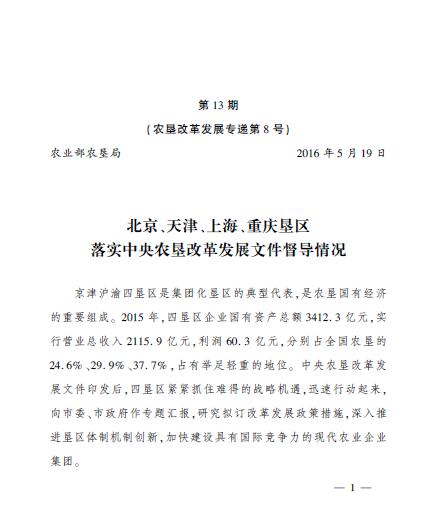 第 13 期

（农垦改革发展专递第 8 号）

农业部农垦局　　　　　　　　　　　　　　2016 年 5 月 19 日

北京、天津、上海、重庆垦区
落实中央农垦改革发展文件督导情况

京津沪渝四垦区是集团化垦区的典型代表，是农垦国有经济的重要组成。2015 年，四垦区企业国有资产总额 3412.3 亿元，实行营业总收入 2115.9 亿元，利润 60.3 亿元，分别占全国农垦的 24.6%、29.9%、37.7%，占有举足轻重的地位。中央农垦改革发展文件印发后，四垦区紧紧抓住难得的战略机遇，迅速行动起来，向市委、市政府作专题汇报，研究拟订改革发展政策措施，深入推进垦区体制机制创新，加快建设具有国际竞争力的现代农业企业集团。

— 1 —